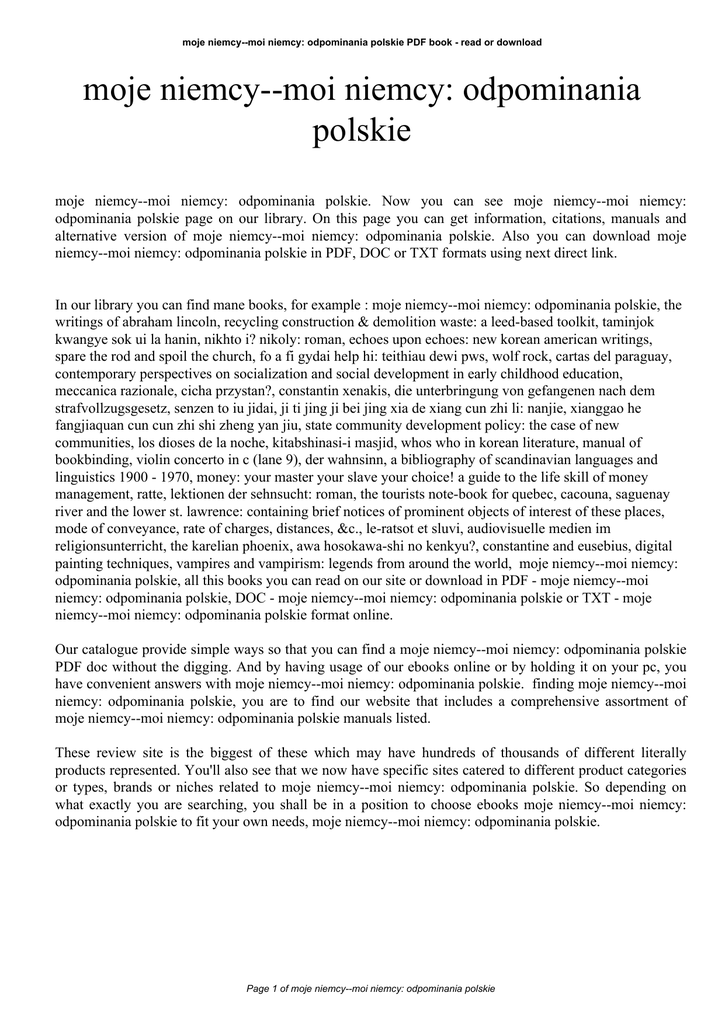 moje niemcy--moi niemcy: odpominania polskie PDF book - read or download

moje niemcy--moi niemcy: odpominania polskie

moje niemcy--moi niemcy: odpominania polskie. Now you can see moje niemcy--moi niemcy: odpominania polskie page on our library. On this page you can get information, citations, manuals and alternative version of moje niemcy--moi niemcy: odpominania polskie. Also you can download moje niemcy--moi niemcy: odpominania polskie in PDF, DOC or TXT formats using next direct link.

In our library you can find mane books, for example : moje niemcy--moi niemcy: odpominania polskie, the writings of abraham lincoln, recycling construction & demolition waste: a leed-based toolkit, taminjok kwangye sok ui la hanin, nikhto i? nikoly: roman, echoes upon echoes: new korean american writings, spare the rod and spoil the church, fo a fi gydai help hi: teithiau dewi pws, wolf rock, cartas del paraguay, contemporary perspectives on socialization and social development in early childhood education, meccanica razionale, cicha przystan?, constantin xenakis, die unterbringung von gefangenen nach dem strafvollzugsgesetz, senzen to iu jidai, ji ti jing ji bei jing xia de xiang cun zhi li: nanjie, xianggao he fangjiaquan cun cun zhi shi zheng yan jiu, state community development policy: the case of new communities, los dioses de la noche, kitabshinasi-i masjid, whos who in korean literature, manual of bookbinding, violin concerto in c (lane 9), der wahnsinn, a bibliography of scandinavian languages and linguistics 1900 - 1970, money: your master your slave your choice! a guide to the life skill of money management, ratte, lektionen der sehnsucht: roman, the tourists note-book for quebec, cacouna, saguenay river and the lower st. lawrence: containing brief notices of prominent objects of interest of these places, mode of conveyance, rate of charges, distances, &c., le-ratsot et sluvi, audiovisuelle medien im religionsunterricht, the karelian phoenix, awa hosokawa-shi no kenkyu?, constantine and eusebius, digital painting techniques, vampires and vampirism: legends from around the world, moje niemcy--moi niemcy: odpominania polskie, all this books you can read on our site or download in PDF - moje niemcy--moi niemcy: odpominania polskie, DOC - moje niemcy--moi niemcy: odpominania polskie or TXT - moje niemcy--moi niemcy: odpominania polskie format online.

Our catalogue provide simple ways so that you can find a moje niemcy--moi niemcy: odpominania polskie PDF doc without the digging. And by having usage of our ebooks online or by holding it on your pc, you have convenient answers with moje niemcy--moi niemcy: odpominania polskie. finding moje niemcy--moi niemcy: odpominania polskie, you are to find our website that includes a comprehensive assortment of moje niemcy--moi niemcy: odpominania polskie manuals listed.

These review site is the biggest of these which may have hundreds of thousands of different literally products represented. You'll also see that we now have specific sites catered to different product categories or types, brands or niches related to moje niemcy--moi niemcy: odpominania polskie. So depending on what exactly you are searching, you shall be in a position to choose ebooks moje niemcy--moi niemcy: odpominania polskie to fit your own needs, moje niemcy--moi niemcy: odpominania polskie.

Page 1 of moje niemcy--moi niemcy: odpominania polskie